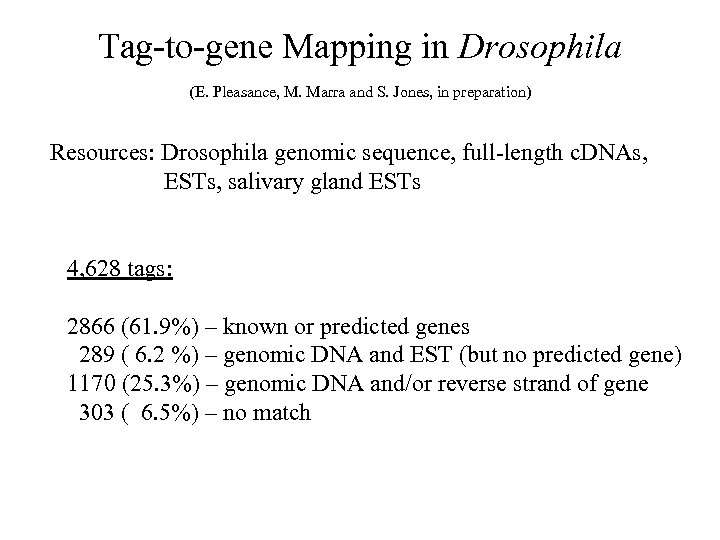 Tag-to-gene Mapping in Drosophila

(E. Pleasance, M. Marra and S. Jones, in preparation)

Resources: Drosophila genomic sequence, full-length cDNAs, ESTs, salivary gland ESTs

4,628 tags:

2866 (61.9%) – known or predicted genes
289 ( 6.2 %) – genomic DNA and EST (but no predicted gene)
1170 (25.3%) – genomic DNA and/or reverse strand of gene
303 ( 6.5%) – no match